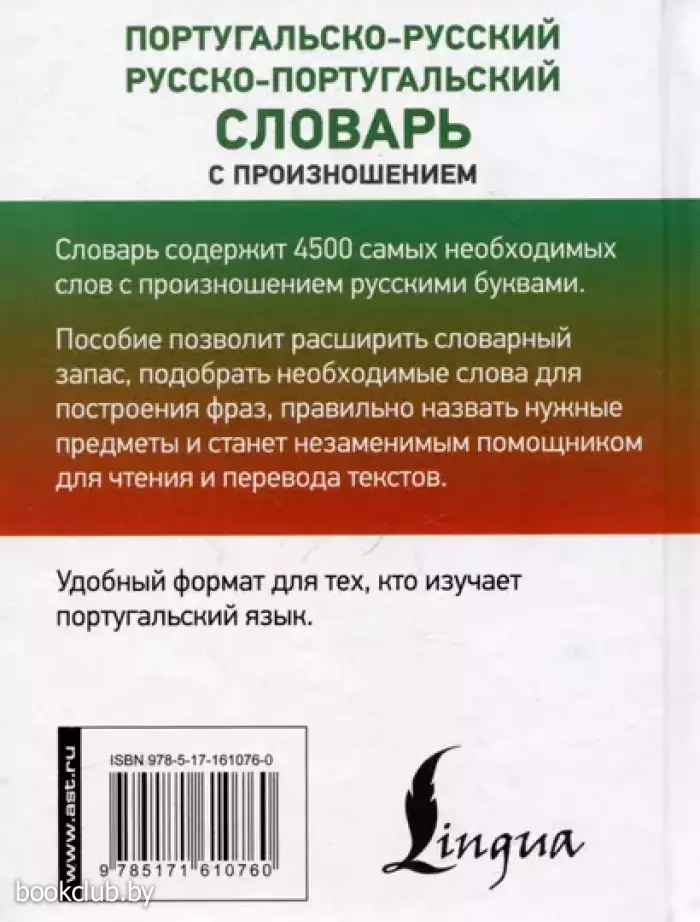 ПОРТУГАЛЬСКО-РУССКИЙ
РУССКО-ПОРТУГАЛЬСКИЙ
СЛОВАРЬ
С ПРОИЗНОШЕНИЕМ

Словарь содержит 4500 самых необходимых слов с произношением русскими буквами.

Пособие позволит расширить словарный запас, подобрать необходимые слова для построения фраз, правильно назвать нужные предметы и станет незаменимым помощником для чтения и перевода текстов.

Удобный формат для тех, кто изучает португальский язык.

www.ast.ru

ISBN 978-5-17-161076-0

9 785171 610760

Lingua

bookclub.by